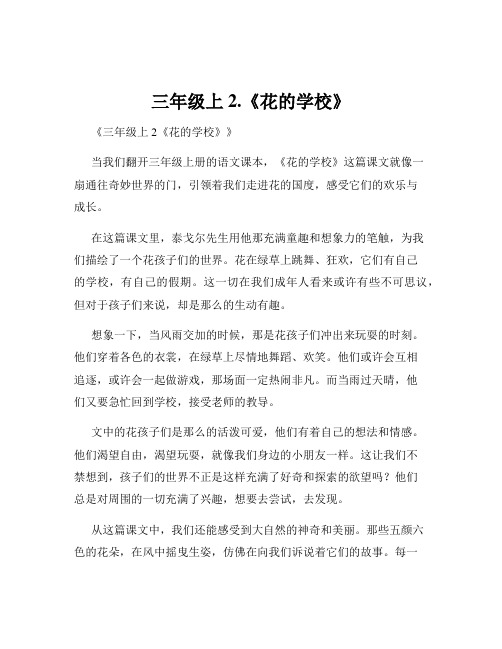 三年级上 2.《花的学校》

《三年级上 2《花的学校》》

当我们翻开三年级上册的语文课本，《花的学校》这篇课文就像一扇通往奇妙世界的门，引领着我们走进花的国度，感受它们的欢乐与成长。

在这篇课文里，泰戈尔先生用他那充满童趣和想象力的笔触，为我们描绘了一个花孩子们的世界。花在绿草上跳舞、狂欢，它们有自己的学校，有自己的假期。这一切在我们成年人看来或许有些不可思议，但对于孩子们来说，却是那么的生动有趣。

想象一下，当风雨交加的时候，那是花孩子们冲出来玩耍的时刻。他们穿着各色的衣裳，在绿草上尽情地舞蹈、欢笑。他们或许会互相追逐，或许会一起做游戏，那场面一定热闹非凡。而当雨过天晴，他们又要急忙回到学校，接受老师的教导。

文中的花孩子们是那么的活泼可爱，他们有着自己的想法和情感。他们渴望自由，渴望玩耍，就像我们身边的小朋友一样。这让我们不禁想到，孩子们的世界不正是这样充满了好奇和探索的欲望吗？他们总是对周围的一切充满了兴趣，想要去尝试，去发现。

从这篇课文中，我们还能感受到大自然的神奇和美丽。那些五颜六色的花朵，在风中摇曳生姿，仿佛在向我们诉说着它们的故事。每一